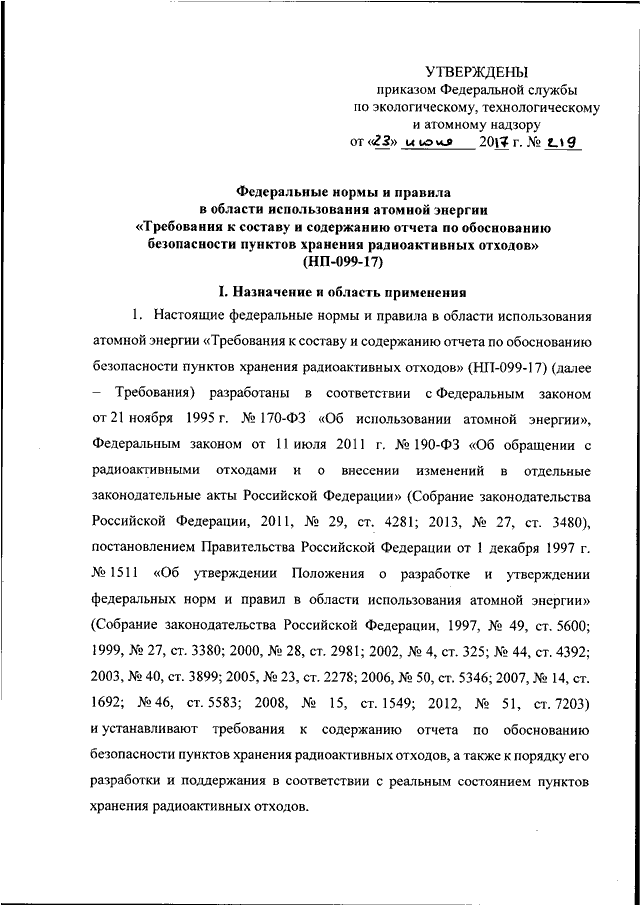 УТВЕРЖДЕНЫ
приказом Федеральной службы по экологическому, технологическому и атомному надзору
от «23» июня 2017 г. № 219

Федеральные нормы и правила
в области использования атомной энергии
«Требования к составу и содержанию отчета по обоснованию безопасности пунктов хранения радиоактивных отходов»
(НП-099-17)

I. Назначение и область применения

1. Настоящие федеральные нормы и правила в области использования атомной энергии «Требования к составу и содержанию отчета по обоснованию безопасности пунктов хранения радиоактивных отходов» (НП-099-17) (далее – Требования) разработаны в соответствии с Федеральным законом от 21 ноября 1995 г. № 170-ФЗ «Об использовании атомной энергии», Федеральным законом от 11 июля 2011 г. № 190-ФЗ «Об обращении с радиоактивными отходами и о внесении изменений в отдельные законодательные акты Российской Федерации» (Собрание законодательства Российской Федерации, 2011, № 29, ст. 4281; 2013, № 27, ст. 3480), постановлением Правительства Российской Федерации от 1 декабря 1997 г. № 1511 «Об утверждении Положения о разработке и утверждении федеральных норм и правил в области использования атомной энергии» (Собрание законодательства Российской Федерации, 1997, № 49, ст. 5600; 1999, № 27, ст. 3380; 2000, № 28, ст. 2981; 2002, № 4, ст. 325; № 44, ст. 4392; 2003, № 40, ст. 3899; 2005, № 23, ст. 2278; 2006, № 50, ст. 5346; 2007, № 14, ст. 1692; № 46, ст. 5583; 2008, № 15, ст. 1549; 2012, № 51, ст. 7203) и устанавливают требования к содержанию отчета по обоснованию безопасности пунктов хранения радиоактивных отходов, а также к порядку его разработки и поддержания в соответствии с реальным состоянием пунктов хранения радиоактивных отходов.